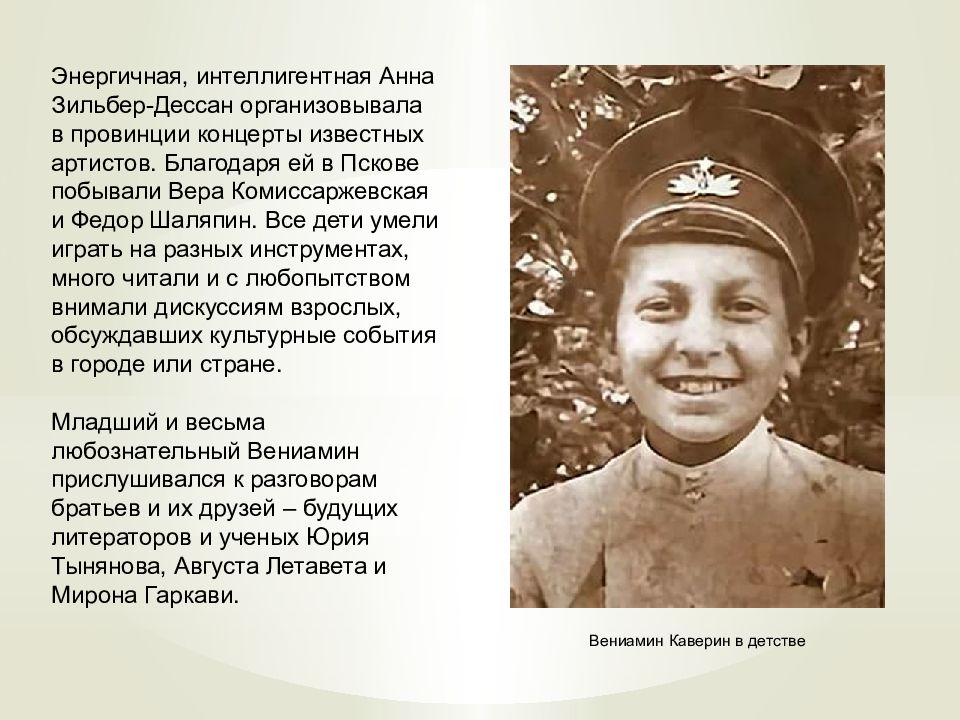 Энергичная, интеллигентная Анна Зильбер-Дессан организовывала в провинции концерты известных артистов. Благодаря ей в Пскове побывали Вера Комиссаржевская и Федор Шаляпин. Все дети умели играть на разных инструментах, много читали и с любопытством внимали дискуссиям взрослых, обсуждавших культурные события в городе или стране.

Младший и весьма любознательный Вениамин прислушивался к разговорам братьев и их друзей – будущих литераторов и ученых Юрия Тынянова, Августа Летавета и Мирона Гаркави.

Вениамин Каверин в детстве